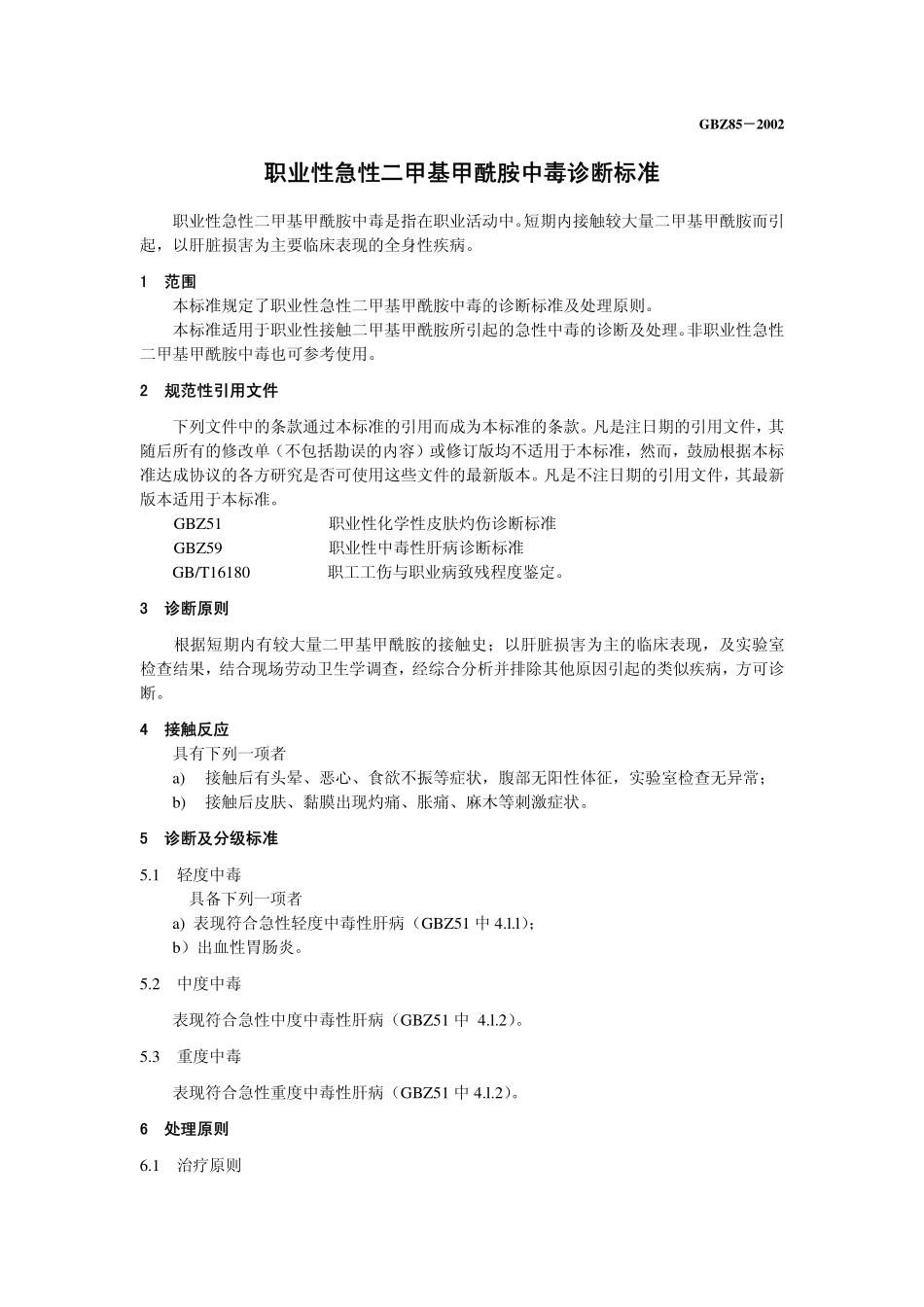 GBZ85－2002

职业性急性二甲基甲酰胺中毒诊断标准

职业性急性二甲基甲酰胺中毒是指在职业活动中。短期内接触较大量二甲基甲酰胺而引起，以肝脏损害为主要临床表现的全身性疾病。

1 范围

本标准规定了职业性急性二甲基甲酰胺中毒的诊断标准及处理原则。

本标准适用于职业性接触二甲基甲酰胺所引起的急性中毒的诊断及处理。非职业性急性二甲基甲酰胺中毒也可参考使用。

2 规范性引用文件

下列文件中的条款通过本标准的引用而成为本标准的条款。凡是注日期的引用文件，其随后所有的修改单（不包括勘误的内容）或修订版均不适用于本标准，然而，鼓励根据本标准达成协议的各方研究是否可使用这些文件的最新版本。凡是不注日期的引用文件，其最新版本适用于本标准。

GBZ51 职业性化学性皮肤灼伤诊断标准

GBZ59 职业性中毒性肝病诊断标准

GB/T16180 职工工伤与职业病致残程度鉴定。

3 诊断原则

根据短期内有较大量二甲基甲酰胺的接触史；以肝脏损害为主的临床表现，及实验室检查结果，结合现场劳动卫生学调查，经综合分析并排除其他原因引起的类似疾病，方可诊断。

4 接触反应

具有下列一项者

a) 接触后有头晕、恶心、食欲不振等症状，腹部无阳性体征，实验室检查无异常；

b) 接触后皮肤、黏膜出现灼痛、胀痛、麻木等刺激症状。

5 诊断及分级标准

5.1 轻度中毒

具备下列一项者

a) 表现符合急性轻度中毒性肝病（GBZ51 中 4.1.1）；

b）出血性胃肠炎。

5.2 中度中毒

表现符合急性中度中毒性肝病（GBZ51 中 4.1.2）。

5.3 重度中毒

表现符合急性重度中毒性肝病（GBZ51 中 4.1.2）。

6 处理原则

6.1 治疗原则